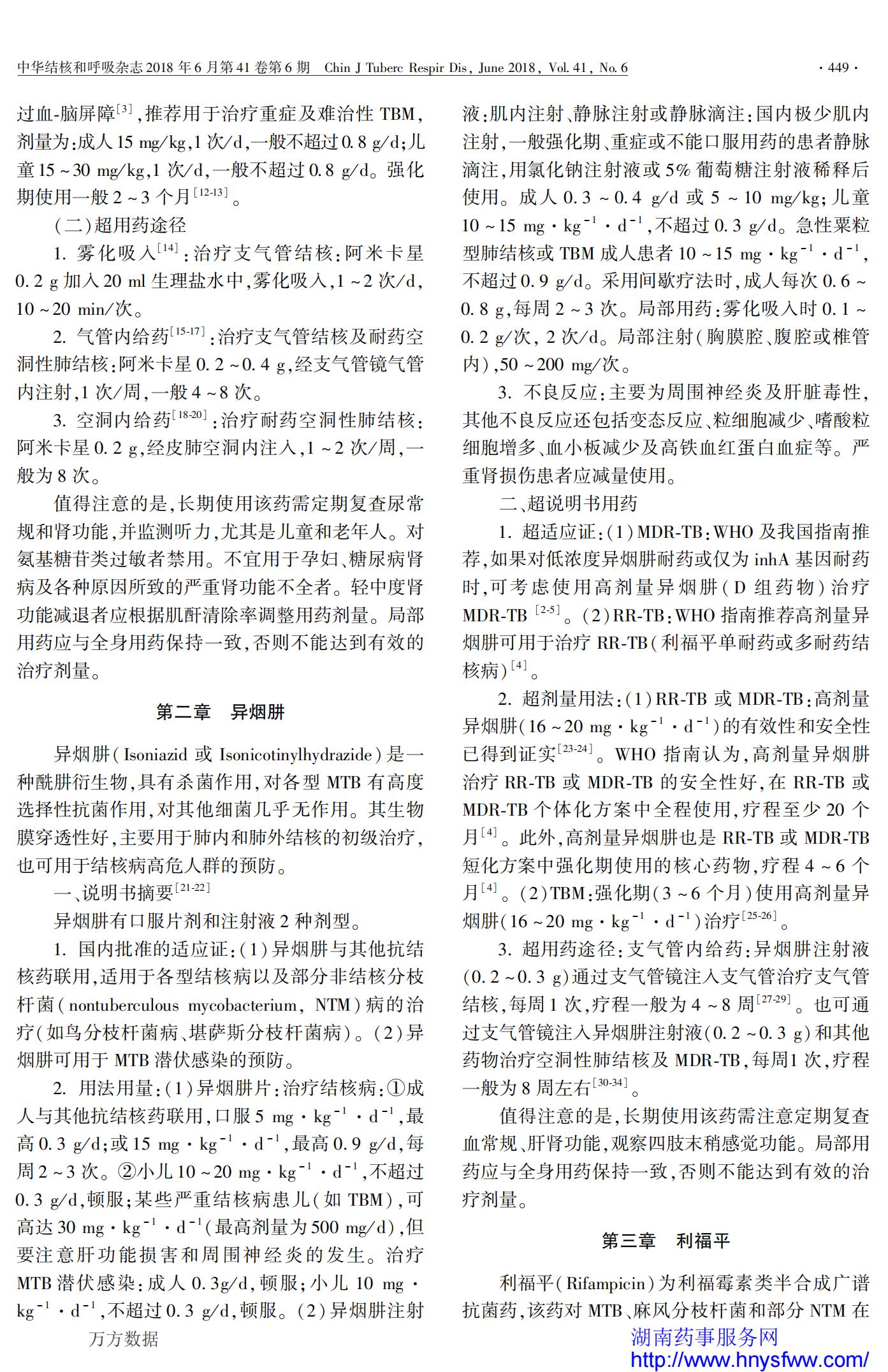 中华结核和呼吸杂志 2018 年 6 月第 41 卷第 6 期　Chin J Tuberc Respir Dis, June 2018, Vol. 41, No. 6　· 449 ·

过血-脑屏障$^{[3]}$,推荐用于治疗重症及难治性 TBM,剂量为:成人 15 mg/kg,1 次/d,一般不超过 0.8 g/d;儿童 15 ~ 30 mg/kg,1 次/d,一般不超过 0.8 g/d。强化期使用一般 2 ~ 3 个月$^{[12-13]}$。

(二)超用药途径

1. 雾化吸入$^{[14]}$:治疗支气管结核:阿米卡星 0.2 g 加入 20 ml 生理盐水中,雾化吸入,1 ~ 2 次/d,10 ~ 20 min/次。

2. 气管内给药$^{[15-17]}$:治疗支气管结核及耐药空洞性肺结核:阿米卡星 0.2 ~ 0.4 g,经支气管镜气管内注射,1 次/周,一般 4 ~ 8 次。

3. 空洞内给药$^{[18-20]}$:治疗耐药空洞性肺结核:阿米卡星 0.2 g,经皮肺空洞内注入,1 ~ 2 次/周,一般为 8 次。

值得注意的是,长期使用该药需定期复查尿常规和肾功能,并监测听力,尤其是儿童和老年人。对氨基糖苷类过敏者禁用。不宜用于孕妇、糖尿病肾病及各种原因所致的严重肾功能不全者。轻中度肾功能减退者应根据肌酐清除率调整用药剂量。局部用药应与全身用药保持一致,否则不能达到有效的治疗剂量。

第二章　异烟肼

异烟肼(Isoniazid 或 Isonicotinylhydrazide)是一种酰肼衍生物,具有杀菌作用,对各型 MTB 有高度选择性抗菌作用,对其他细菌几乎无作用。其生物膜穿透性好,主要用于肺内和肺外结核的初级治疗,也可用于结核病高危人群的预防。

一、说明书摘要$^{[21-22]}$

异烟肼有口服片剂和注射液 2 种剂型。

1. 国内批准的适应证:(1)异烟肼与其他抗结核药联用,适用于各型结核病以及部分非结核分枝杆菌(nontuberculous mycobacterium, NTM)病的治疗(如鸟分枝杆菌病、堪萨斯分枝杆菌病)。(2)异烟肼可用于 MTB 潜伏感染的预防。

2. 用法用量:(1)异烟肼片:治疗结核病:①成人与其他抗结核药联用,口服 5 mg · kg$^{-1}$ · d$^{-1}$,最高 0.3 g/d;或 15 mg · kg$^{-1}$ · d$^{-1}$,最高 0.9 g/d,每周 2 ~ 3 次。②小儿 10 ~ 20 mg · kg$^{-1}$ · d$^{-1}$,不超过 0.3 g/d,顿服;某些严重结核病患儿(如 TBM),可高达 30 mg · kg$^{-1}$ · d$^{-1}$(最高剂量为 500 mg/d),但要注意肝功能损害和周围神经炎的发生。治疗 MTB 潜伏感染:成人 0.3g/d,顿服;小儿 10 mg · kg$^{-1}$ · d$^{-1}$,不超过 0.3 g/d,顿服。(2)异烟肼注射液:肌内注射、静脉注射或静脉滴注:国内极少肌内注射,一般强化期、重症或不能口服用药的患者静脉滴注,用氯化钠注射液或 5% 葡萄糖注射液稀释后使用。成人 0.3 ~ 0.4 g/d 或 5 ~ 10 mg/kg;儿童 10 ~ 15 mg · kg$^{-1}$ · d$^{-1}$,不超过 0.3 g/d。急性粟粒型肺结核或 TBM 成人患者 10 ~ 15 mg · kg$^{-1}$ · d$^{-1}$,不超过 0.9 g/d。采用间歇疗法时,成人每次 0.6 ~ 0.8 g,每周 2 ~ 3 次。局部用药:雾化吸入时 0.1 ~ 0.2 g/次, 2 次/d。局部注射(胸膜腔、腹腔或椎管内),50 ~ 200 mg/次。

3. 不良反应:主要为周围神经炎及肝脏毒性,其他不良反应还包括变态反应、粒细胞减少、嗜酸粒细胞增多、血小板减少及高铁血红蛋白血症等。严重肾损伤患者应减量使用。

二、超说明书用药

1. 超适应证:(1)MDR-TB:WHO 及我国指南推荐,如果对低浓度异烟肼耐药或仅为 inhA 基因耐药时,可考虑使用高剂量异烟肼(D 组药物)治疗 MDR-TB $^{[2-5]}$。(2)RR-TB:WHO 指南推荐高剂量异烟肼可用于治疗 RR-TB(利福平单耐药或多耐药结核病)$^{[4]}$。

2. 超剂量用法:(1)RR-TB 或 MDR-TB:高剂量异烟肼(16 ~ 20 mg · kg$^{-1}$ · d$^{-1}$)的有效性和安全性已得到证实$^{[23-24]}$。WHO 指南认为,高剂量异烟肼治疗 RR-TB 或 MDR-TB 的安全性好,在 RR-TB 或 MDR-TB 个体化方案中全程使用,疗程至少 20 个月$^{[4]}$。此外,高剂量异烟肼也是 RR-TB 或 MDR-TB 短化方案中强化期使用的核心药物,疗程 4 ~ 6 个月$^{[4]}$。(2)TBM:强化期(3 ~ 6 个月)使用高剂量异烟肼(16 ~ 20 mg · kg$^{-1}$ · d$^{-1}$)治疗$^{[25-26]}$。

3. 超用药途径:支气管内给药:异烟肼注射液(0.2 ~ 0.3 g)通过支气管镜注入支气管治疗支气管结核,每周 1 次,疗程一般为 4 ~ 8 周$^{[27-29]}$。也可通过支气管镜注入异烟肼注射液(0.2 ~ 0.3 g)和其他药物治疗空洞性肺结核及 MDR-TB,每周1 次,疗程一般为 8 周左右$^{[30-34]}$。

值得注意的是,长期使用该药需注意定期复查血常规、肝肾功能,观察四肢末稍感觉功能。局部用药应与全身用药保持一致,否则不能达到有效的治疗剂量。

第三章　利福平

利福平(Rifampicin)为利福霉素类半合成广谱抗菌药,该药对 MTB、麻风分枝杆菌和部分 NTM 在

万方数据

湖南药事服务网
http://www.hnysfww.com/